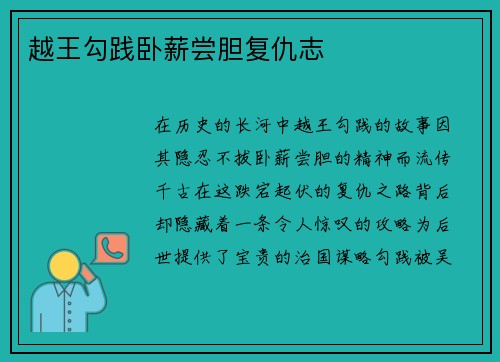 越王勾践卧薪尝胆复仇志

在历史的长河中越王勾践的故事因其隐忍不拔卧薪尝胆的精神而流传千古在这跌宕起伏的复仇之路背后却隐藏着一条令人惊叹的攻略为后世提供了宝贵的治国谋略勾践被吴